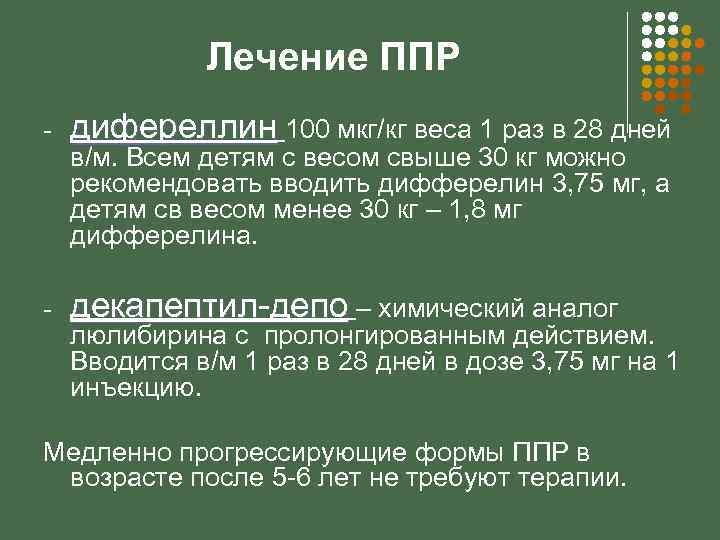 Лечение ППР

- дифереллин 100 мкг/кг веса 1 раз в 28 дней в/м. Всем детям с весом свыше 30 кг можно рекомендовать вводить дифферелин 3,75 мг, а детям св весом менее 30 кг – 1,8 мг дифферелина.

- декапептил-депо – химический аналог люлибирина с пролонгированным действием. Вводится в/м 1 раз в 28 дней в дозе 3,75 мг на 1 инъекцию.

Медленно прогрессирующие формы ППР в возрасте после 5-6 лет не требуют терапии.